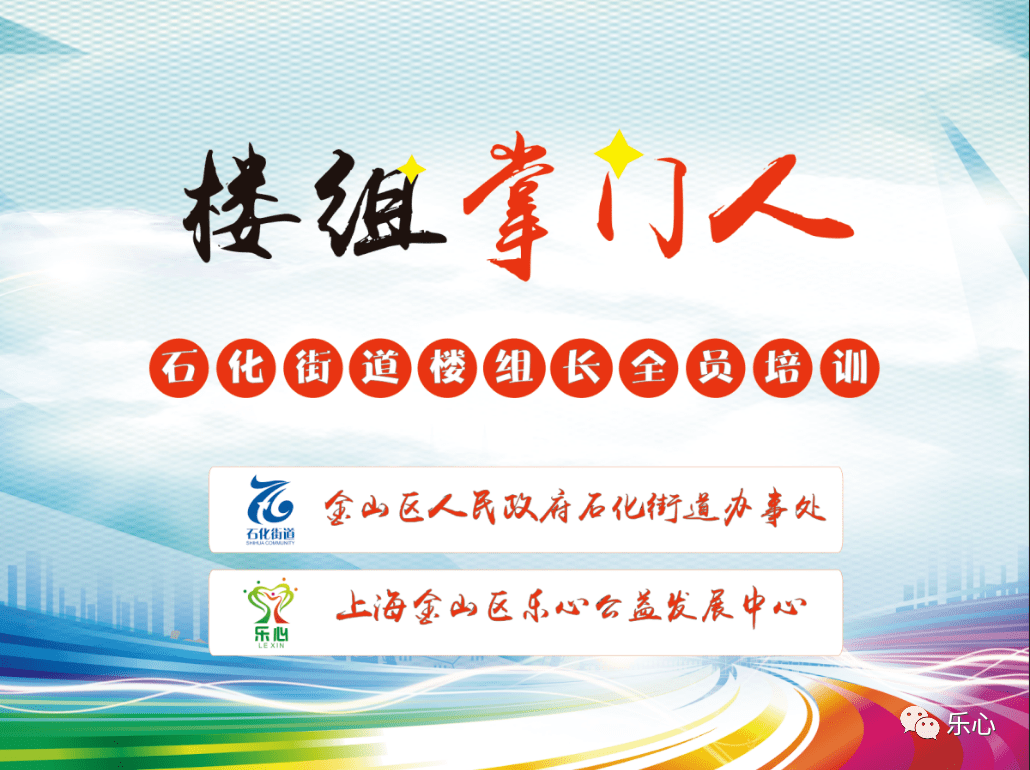 楼组掌门人

石化街道楼组长全员培训

石化街道
SHIHUA COMMUNITY
金山区人民政府石化街道办事处

乐心
LE XIN
上海金山区乐心公益发展中心

乐心